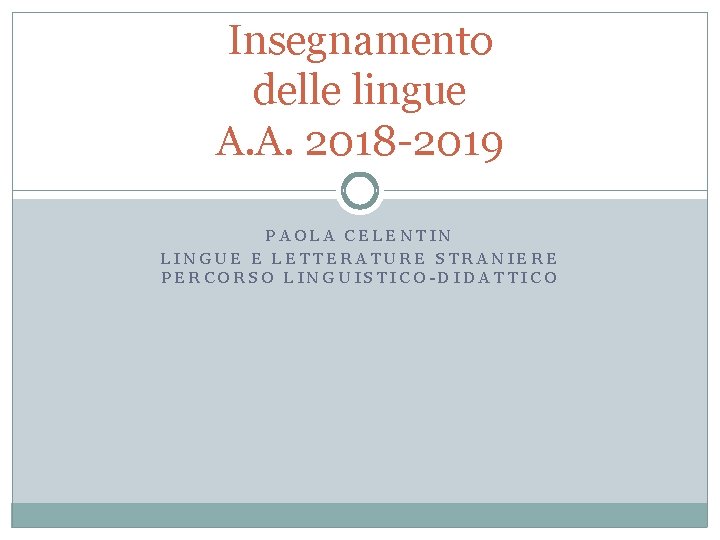 Insegnamento
delle lingue
A.A. 2018-2019

PAOLA CELENTIN
LINGUE E LETTERATURE STRANIERE
PERCORSO LINGUISTICO-DIDATTICO